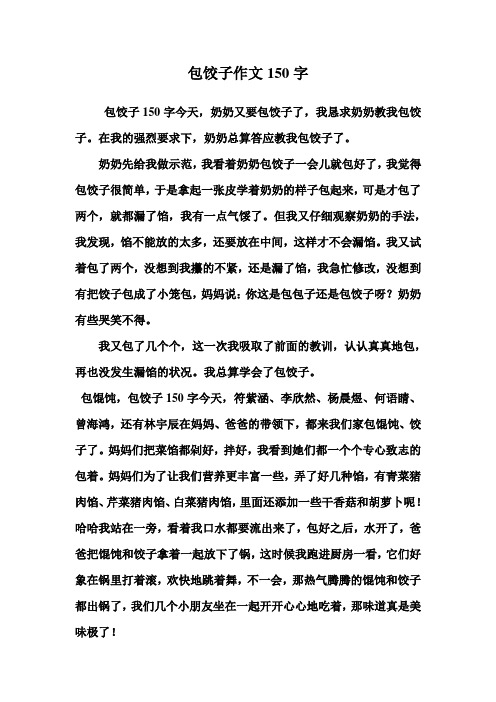 包饺子作文 150 字

包饺子 150 字今天，奶奶又要包饺子了，我恳求奶奶教我包饺子。在我的强烈要求下，奶奶总算答应教我包饺子了。

奶奶先给我做示范，我看着奶奶包饺子一会儿就包好了，我觉得包饺子很简单，于是拿起一张皮学着奶奶的样子包起来，可是才包了两个，就都漏了馅，我有一点气馁了。但我又仔细观察奶奶的手法，我发现，馅不能放的太多，还要放在中间，这样才不会漏馅。我又试着包了两个，没想到我攥的不紧，还是漏了馅，我急忙修改，没想到有把饺子包成了小笼包，妈妈说：你这是包包子还是包饺子呀？奶奶有些哭笑不得。

我又包了几个个，这一次我吸取了前面的教训，认认真真地包，再也没发生漏馅的状况。我总算学会了包饺子。

包馄饨，包饺子 150 字今天，符紫涵、李欣然、杨晨煜、何语晴、曾海鸿，还有林宇辰在妈妈、爸爸的带领下，都来我们家包馄饨、饺子了。妈妈们把菜馅都剁好，拌好，我看到她们都一个个专心致志的包着。妈妈们为了让我们营养更丰富一些，弄了好几种馅，有青菜猪肉馅、芹菜猪肉馅、白菜猪肉馅，里面还添加一些干香菇和胡萝卜呢！哈哈我站在一旁，看着我口水都要流出来了，包好之后，水开了，爸爸把馄饨和饺子拿着一起放下了锅，这时候我跑进厨房一看，它们好象在锅里打着滚，欢快地跳着舞，不一会，那热气腾腾的馄饨和饺子都出锅了，我们几个小朋友坐在一起开开心心地吃着，那味道真是美味极了！